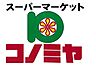 スーパーマーケット
コノミヤ